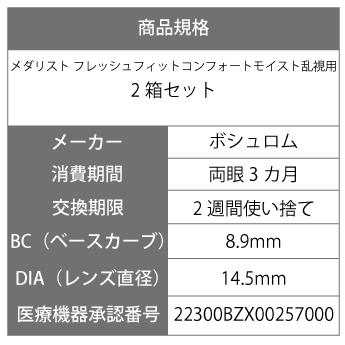 商品規格

メダリスト フレッシュフィットコンフォートモイスト乱視用
2 箱セット

| メーカー | ボシュロム |
|---|---|
| 消費期間 | 両眼 3 カ月 |
| 交換期限 | 2 週間使い捨て |
| BC（ベースカーブ） | 8.9mm |
| DIA（レンズ直径） | 14.5mm |
| 医療機器承認番号 | 22300BZX00257000 |